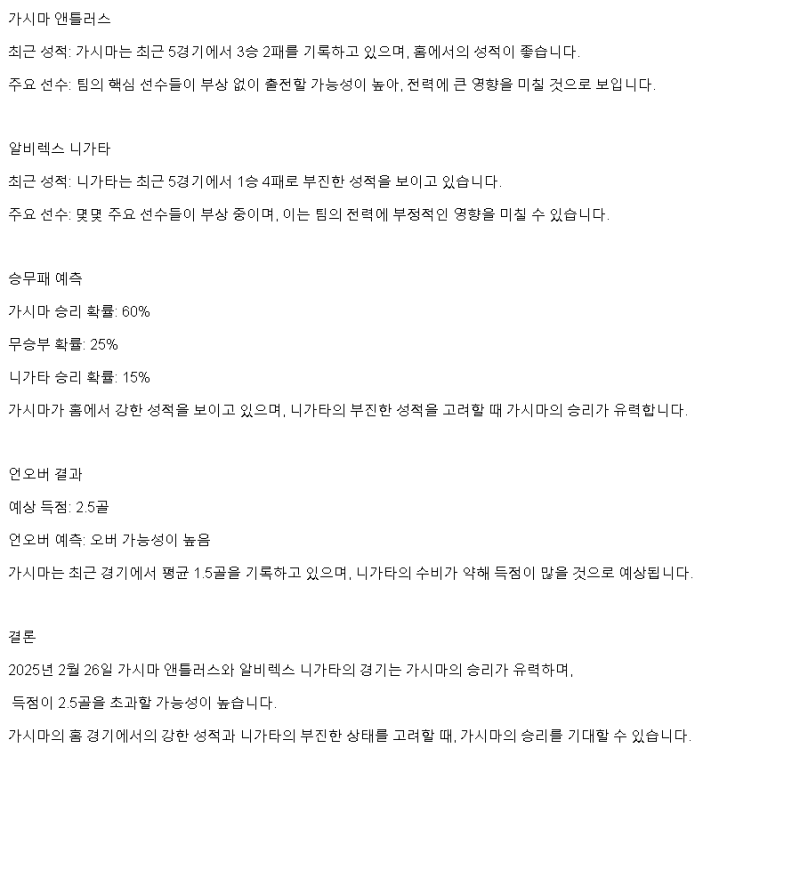 가시마 앤틀러스

최근 성적: 가시마는 최근 5경기에서 3승 2패를 기록하고 있으며, 홈에서의 성적이 좋습니다.

주요 선수: 팀의 핵심 선수들이 부상 없이 출전할 가능성이 높아, 전력에 큰 영향을 미칠 것으로 보입니다.

알비렉스 니가타

최근 성적: 니가타는 최근 5경기에서 1승 4패로 부진한 성적을 보이고 있습니다.

주요 선수: 몇몇 주요 선수들이 부상 중이며, 이는 팀의 전력에 부정적인 영향을 미칠 수 있습니다.

승무패 예측

가시마 승리 확률: 60%

무승부 확률: 25%

니가타 승리 확률: 15%

가시마가 홈에서 강한 성적을 보이고 있으며, 니가타의 부진한 성적을 고려할 때 가시마의 승리가 유력합니다.

언오버 결과

예상 득점: 2.5골

언오버 예측: 오버 가능성이 높음

가시마는 최근 경기에서 평균 1.5골을 기록하고 있으며, 니가타의 수비가 약해 득점이 많을 것으로 예상됩니다.

결론

2025년 2월 26일 가시마 앤틀러스와 알비렉스 니가타의 경기는 가시마의 승리가 유력하며,

득점이 2.5골을 초과할 가능성이 높습니다.

가시마의 홈 경기에서의 강한 성적과 니가타의 부진한 상태를 고려할 때, 가시마의 승리를 기대할 수 있습니다.